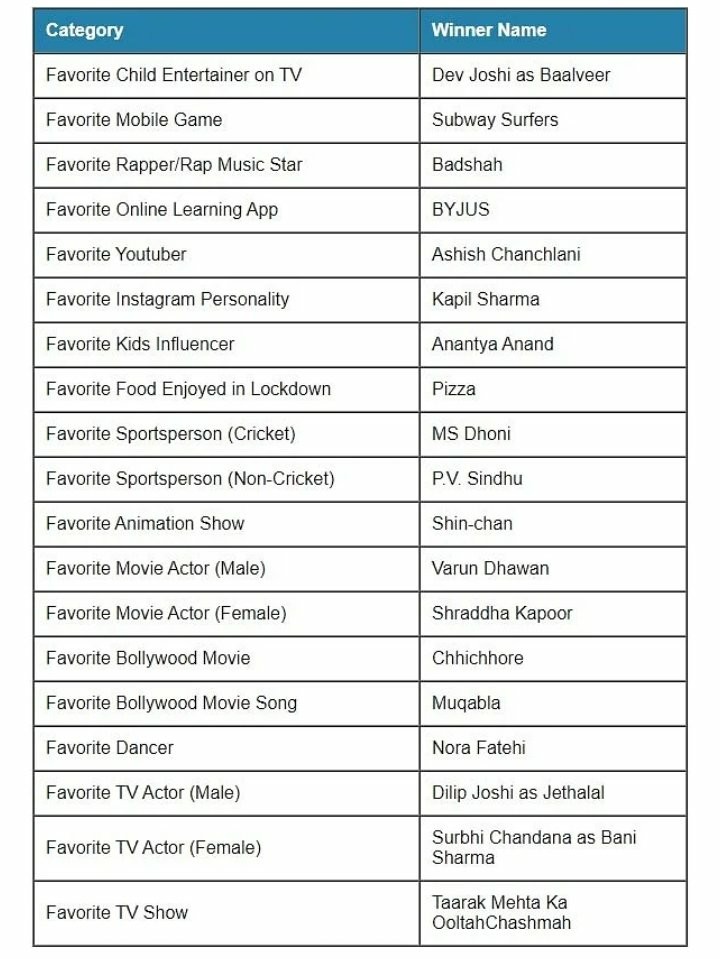 | Category | Winner Name |
|---|---|
| Favorite Child Entertainer on TV | Dev Joshi as Baalveer |
| Favorite Mobile Game | Subway Surfers |
| Favorite Rapper/Rap Music Star | Badshah |
| Favorite Online Learning App | BYJUS |
| Favorite Youtuber | Ashish Chanchlani |
| Favorite Instagram Personality | Kapil Sharma |
| Favorite Kids Influencer | Anantya Anand |
| Favorite Food Enjoyed in Lockdown | Pizza |
| Favorite Sportsperson (Cricket) | MS Dhoni |
| Favorite Sportsperson (Non-Cricket) | P.V. Sindhu |
| Favorite Animation Show | Shin-chan |
| Favorite Movie Actor (Male) | Varun Dhawan |
| Favorite Movie Actor (Female) | Shraddha Kapoor |
| Favorite Bollywood Movie | Chhichhore |
| Favorite Bollywood Movie Song | Muqabla |
| Favorite Dancer | Nora Fatehi |
| Favorite TV Actor (Male) | Dilip Joshi as Jethalal |
| Favorite TV Actor (Female) | Surbhi Chandana as Bani Sharma |
| Favorite TV Show | Taarak Mehta Ka OoltahChashmah |